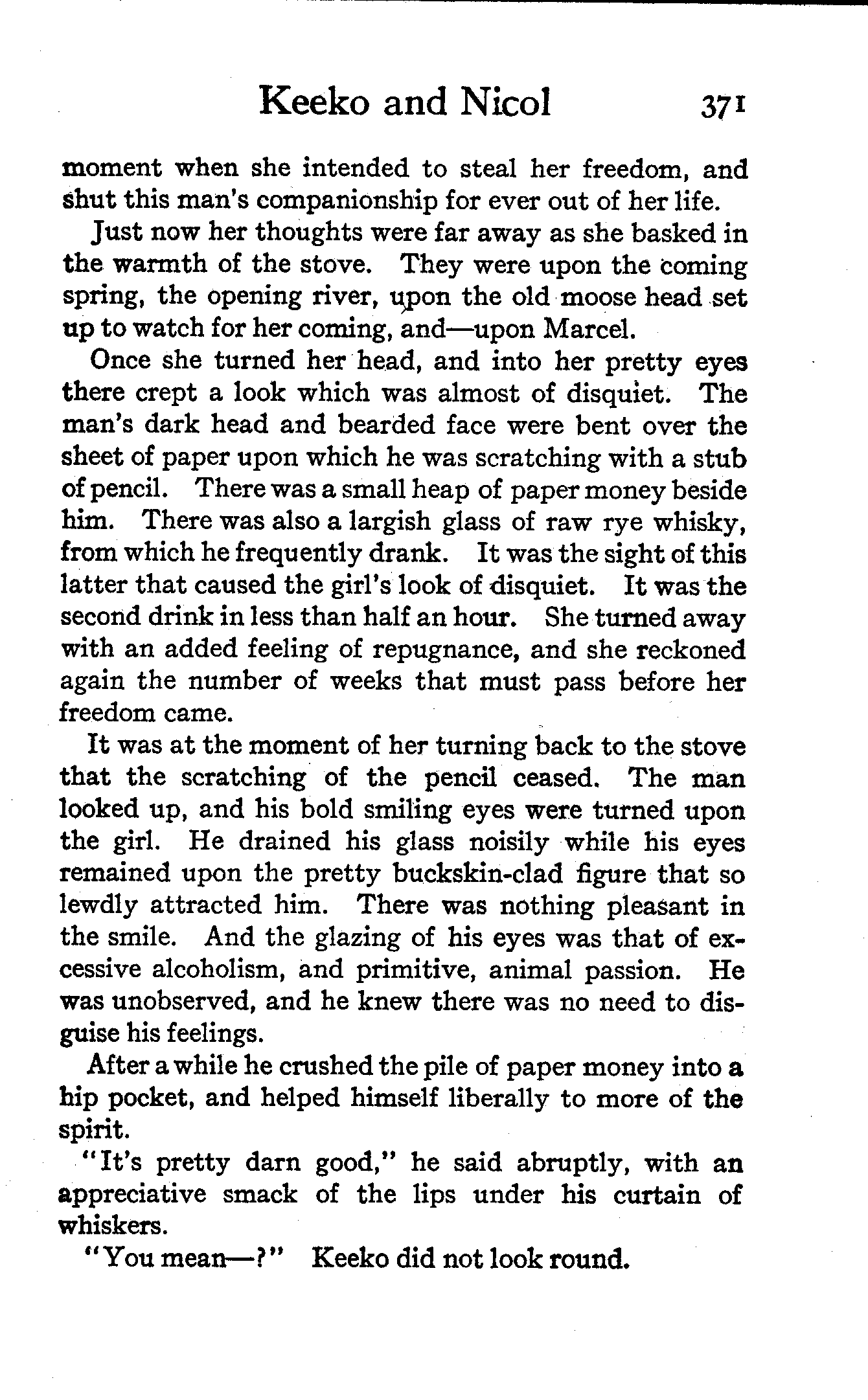 Keeko and Nicol 371

moment when she intended to steal her freedom, and shut this man's companionship for ever out of her life.

Just now her thoughts were far away as she basked in the warmth of the stove. They were upon the coming spring, the opening river, upon the old moose head set up to watch for her coming, and—upon Marcel.

Once she turned her head, and into her pretty eyes there crept a look which was almost of disquiet. The man's dark head and bearded face were bent over the sheet of paper upon which he was scratching with a stub of pencil. There was a small heap of paper money beside him. There was also a largish glass of raw rye whisky, from which he frequently drank. It was the sight of this latter that caused the girl's look of disquiet. It was the second drink in less than half an hour. She turned away with an added feeling of repugnance, and she reckoned again the number of weeks that must pass before her freedom came.

It was at the moment of her turning back to the stove that the scratching of the pencil ceased. The man looked up, and his bold smiling eyes were turned upon the girl. He drained his glass noisily while his eyes remained upon the pretty buckskin-clad figure that so lewdly attracted him. There was nothing pleasant in the smile. And the glazing of his eyes was that of excessive alcoholism, and primitive, animal passion. He was unobserved, and he knew there was no need to disguise his feelings.

After a while he crushed the pile of paper money into a hip pocket, and helped himself liberally to more of the spirit.

"It's pretty darn good," he said abruptly, with an appreciative smack of the lips under his curtain of whiskers.

"You mean—?" Keeko did not look round.